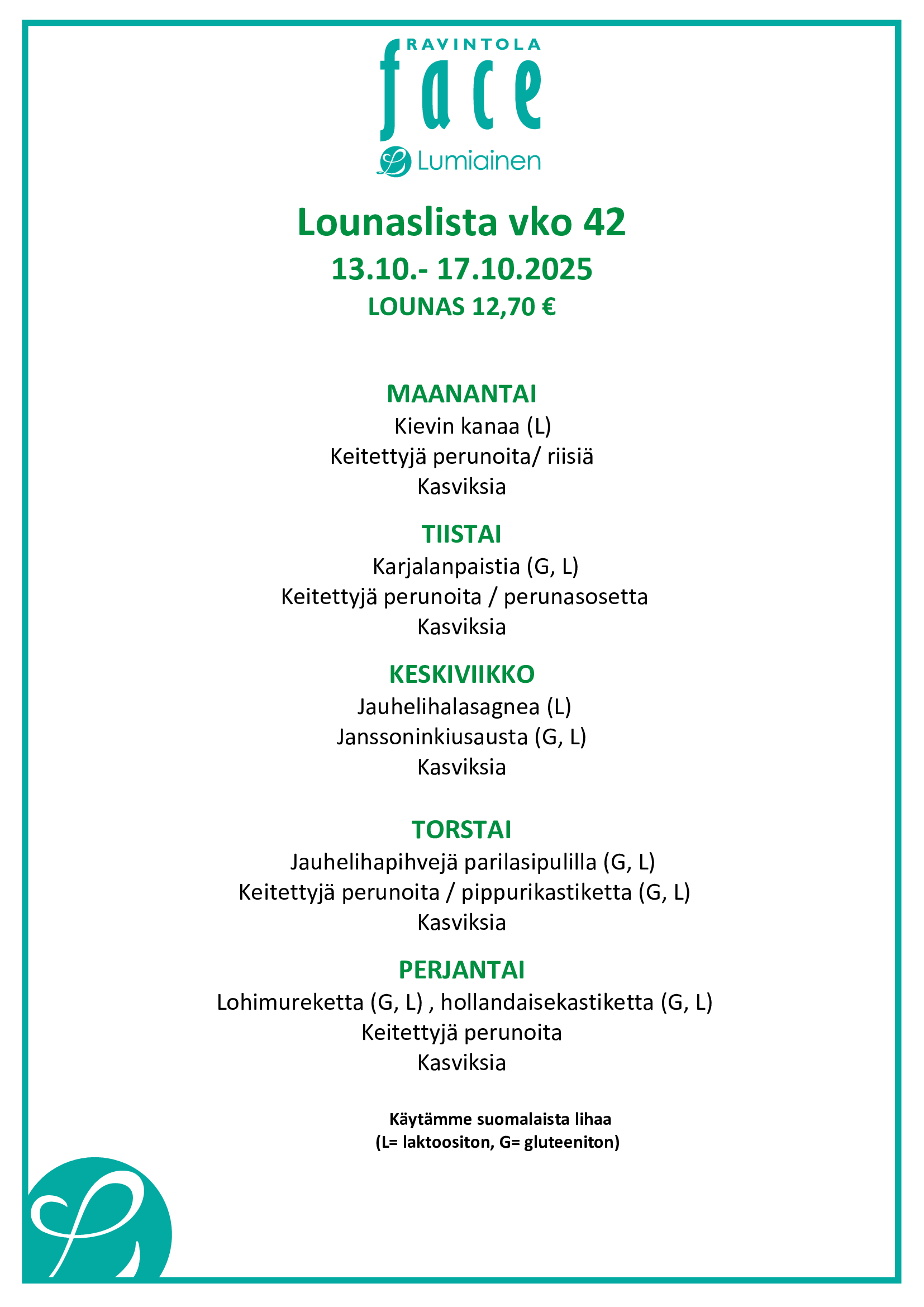 RAVINTOLA
face
Lumiainen

Lounaslista vko 42

13.10.- 17.10.2025

LOUNAS 12,70 €

MAANANTAI
Kievin kanaa (L)
Keitettyjä perunoita/ riisiä
Kasviksia

TIISTAI
Karjalanpaistia (G, L)
Keitettyjä perunoita / perunasosetta
Kasviksia

KESKIVIIKKO
Jauhelihalasagnea (L)
Janssoninkiusausta (G, L)
Kasviksia

TORSTAI
Jauhelihapihvejä parilasipulilla (G, L)
Keitettyjä perunoita / pippurikastiketta (G, L)
Kasviksia

PERJANTAI
Lohimureketta (G, L) , hollandaisekastiketta (G, L)
Keitettyjä perunoita
Kasviksia

Käytämme suomalaista lihaa
(L= laktoositon, G= gluteeniton)